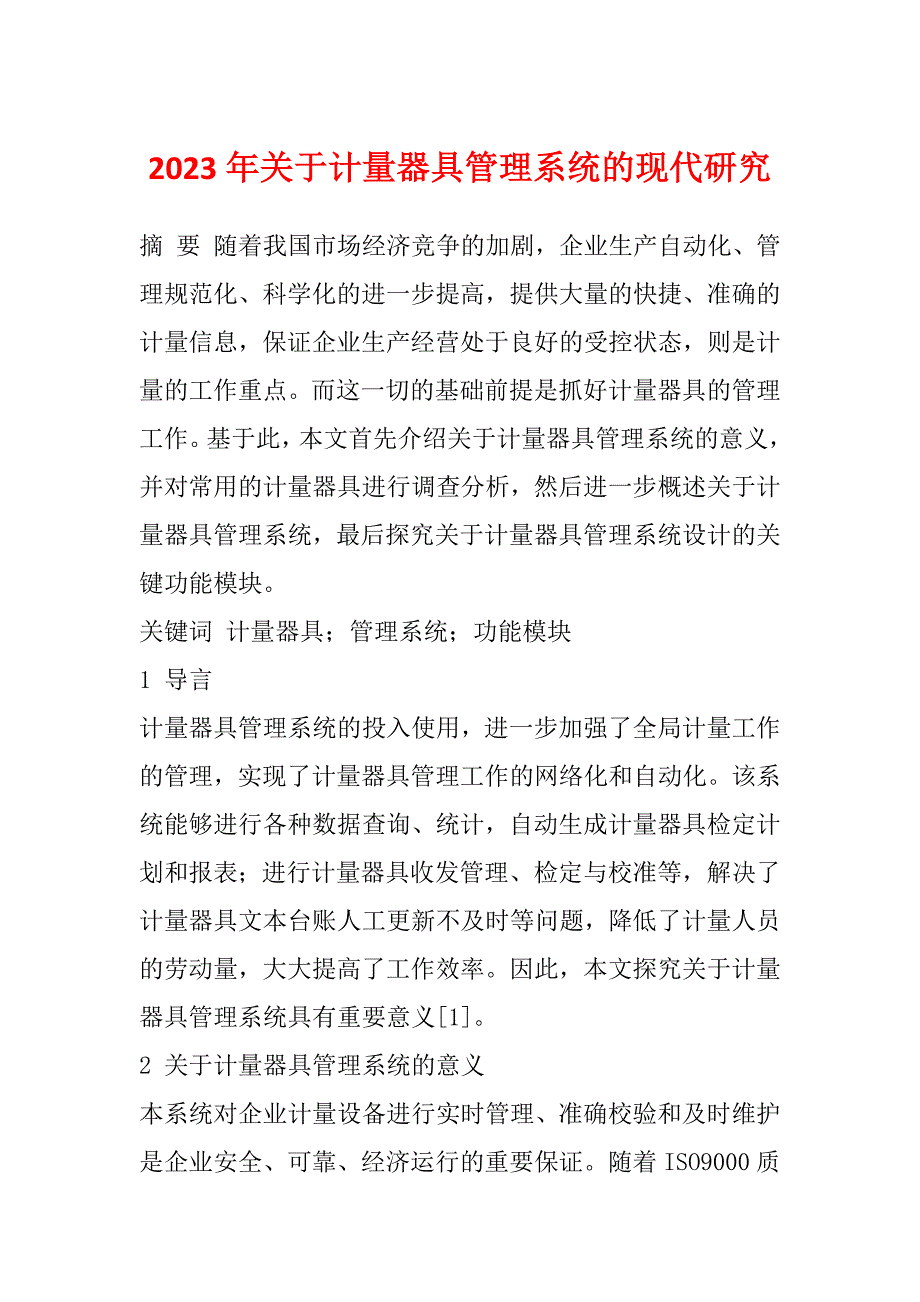 2023 年关于计量器具管理系统的现代研究

摘 要 随着我国市场经济竞争的加剧，企业生产自动化、管理规范化、科学化的进一步提高，提供大量的快捷、准确的计量信息，保证企业生产经营处于良好的受控状态，则是计量的工作重点。而这一切的基础前提是抓好计量器具的管理工作。基于此，本文首先介绍关于计量器具管理系统的意义，并对常用的计量器具进行调查分析，然后进一步概述关于计量器具管理系统，最后探究关于计量器具管理系统设计的关键功能模块。

关键词 计量器具；管理系统；功能模块

1 导言

计量器具管理系统的投入使用，进一步加强了全局计量工作的管理，实现了计量器具管理工作的网络化和自动化。该系统能够进行各种数据查询、统计，自动生成计量器具检定计划和报表；进行计量器具收发管理、检定与校准等，解决了计量器具文本台账人工更新不及时等问题，降低了计量人员的劳动量，大大提高了工作效率。因此，本文探究关于计量器具管理系统具有重要意义[1]。

2 关于计量器具管理系统的意义

本系统对企业计量设备进行实时管理、准确校验和及时维护是企业安全、可靠、经济运行的重要保证。随着 ISO9000 质